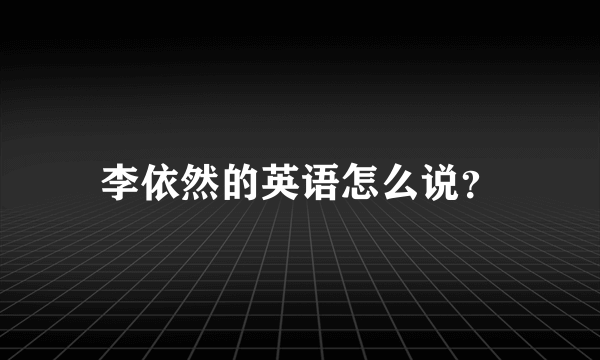 李依然的英语怎么说?